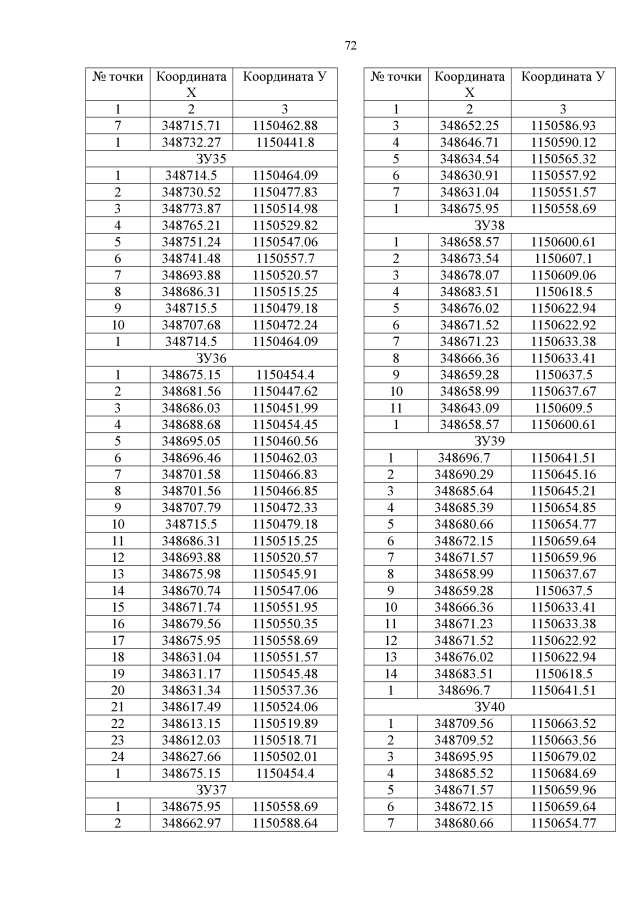 72

| № точки | Координата Х | Координата У |
|---|---|---|
| 1 | 2 | 3 |
| 7 | 348715.71 | 1150462.88 |
| 1 | 348732.27 | 1150441.8 |
| ЗУ35 | | |
| 1 | 348714.5 | 1150464.09 |
| 2 | 348730.52 | 1150477.83 |
| 3 | 348773.87 | 1150514.98 |
| 4 | 348765.21 | 1150529.82 |
| 5 | 348751.24 | 1150547.06 |
| 6 | 348741.48 | 1150557.7 |
| 7 | 348693.88 | 1150520.57 |
| 8 | 348686.31 | 1150515.25 |
| 9 | 348715.5 | 1150479.18 |
| 10 | 348707.68 | 1150472.24 |
| 1 | 348714.5 | 1150464.09 |
| ЗУ36 | | |
| 1 | 348675.15 | 1150454.4 |
| 2 | 348681.56 | 1150447.62 |
| 3 | 348686.03 | 1150451.99 |
| 4 | 348688.68 | 1150454.45 |
| 5 | 348695.05 | 1150460.56 |
| 6 | 348696.46 | 1150462.03 |
| 7 | 348701.58 | 1150466.83 |
| 8 | 348701.56 | 1150466.85 |
| 9 | 348707.79 | 1150472.33 |
| 10 | 348715.5 | 1150479.18 |
| 11 | 348686.31 | 1150515.25 |
| 12 | 348693.88 | 1150520.57 |
| 13 | 348675.98 | 1150545.91 |
| 14 | 348670.74 | 1150547.06 |
| 15 | 348671.74 | 1150551.95 |
| 16 | 348679.56 | 1150550.35 |
| 17 | 348675.95 | 1150558.69 |
| 18 | 348631.04 | 1150551.57 |
| 19 | 348631.17 | 1150545.48 |
| 20 | 348631.34 | 1150537.36 |
| 21 | 348617.49 | 1150524.06 |
| 22 | 348613.15 | 1150519.89 |
| 23 | 348612.03 | 1150518.71 |
| 24 | 348627.66 | 1150502.01 |
| 1 | 348675.15 | 1150454.4 |
| ЗУ37 | | |
| 1 | 348675.95 | 1150558.69 |
| 2 | 348662.97 | 1150588.64 |

| № точки | Координата Х | Координата У |
|---|---|---|
| 1 | 2 | 3 |
| 3 | 348652.25 | 1150586.93 |
| 4 | 348646.71 | 1150590.12 |
| 5 | 348634.54 | 1150565.32 |
| 6 | 348630.91 | 1150557.92 |
| 7 | 348631.04 | 1150551.57 |
| 1 | 348675.95 | 1150558.69 |
| ЗУ38 | | |
| 1 | 348658.57 | 1150600.61 |
| 2 | 348673.54 | 1150607.1 |
| 3 | 348678.07 | 1150609.06 |
| 4 | 348683.51 | 1150618.5 |
| 5 | 348676.02 | 1150622.94 |
| 6 | 348671.52 | 1150622.92 |
| 7 | 348671.23 | 1150633.38 |
| 8 | 348666.36 | 1150633.41 |
| 9 | 348659.28 | 1150637.5 |
| 10 | 348658.99 | 1150637.67 |
| 11 | 348643.09 | 1150609.5 |
| 1 | 348658.57 | 1150600.61 |
| ЗУ39 | | |
| 1 | 348696.7 | 1150641.51 |
| 2 | 348690.29 | 1150645.16 |
| 3 | 348685.64 | 1150645.21 |
| 4 | 348685.39 | 1150654.85 |
| 5 | 348680.66 | 1150654.77 |
| 6 | 348672.15 | 1150659.64 |
| 7 | 348671.57 | 1150659.96 |
| 8 | 348658.99 | 1150637.67 |
| 9 | 348659.28 | 1150637.5 |
| 10 | 348666.36 | 1150633.41 |
| 11 | 348671.23 | 1150633.38 |
| 12 | 348671.52 | 1150622.92 |
| 13 | 348676.02 | 1150622.94 |
| 14 | 348683.51 | 1150618.5 |
| 1 | 348696.7 | 1150641.51 |
| ЗУ40 | | |
| 1 | 348709.56 | 1150663.52 |
| 2 | 348709.52 | 1150663.56 |
| 3 | 348695.95 | 1150679.02 |
| 4 | 348685.52 | 1150684.69 |
| 5 | 348671.57 | 1150659.96 |
| 6 | 348672.15 | 1150659.64 |
| 7 | 348680.66 | 1150654.77 |